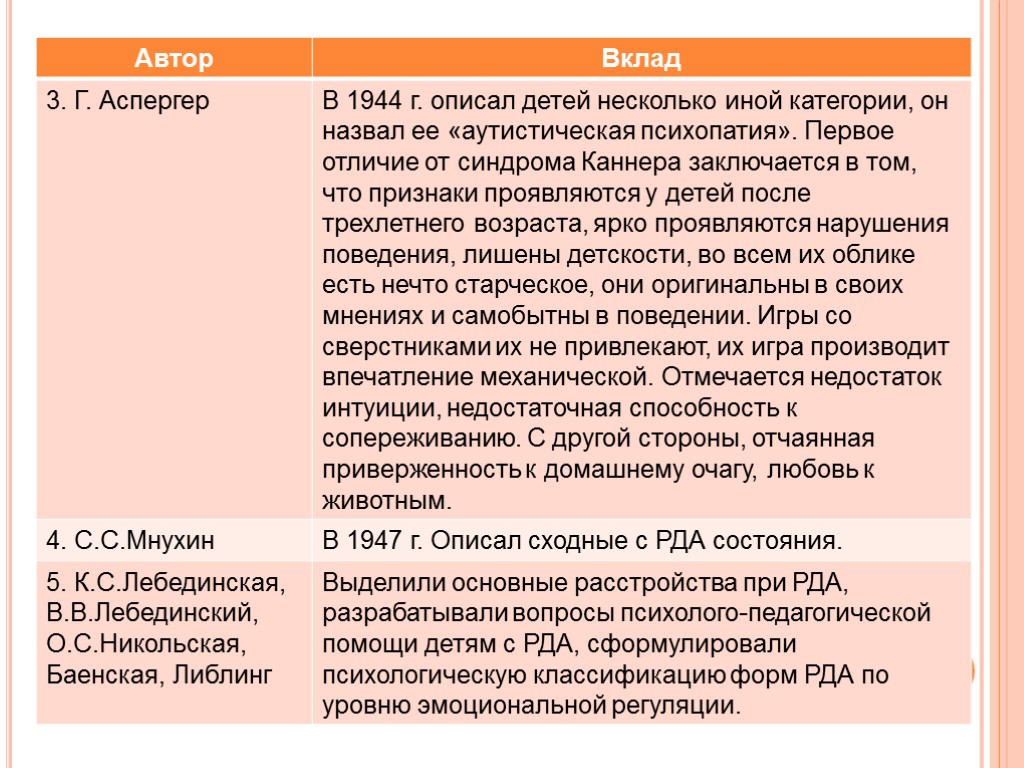 | Автор | Вклад |
|---|---|
| 3. Г. Аспергер | В 1944 г. описал детей несколько иной категории, он назвал ее «аутистическая психопатия». Первое отличие от синдрома Каннера заключается в том, что признаки проявляются у детей после трехлетнего возраста, ярко проявляются нарушения поведения, лишены детскости, во всем их облике есть нечто старческое, они оригинальны в своих мнениях и самобытны в поведении. Игры со сверстниками их не привлекают, их игра производит впечатление механической. Отмечается недостаток интуиции, недостаточная способность к сопереживанию. С другой стороны, отчаянная приверженность к домашнему очагу, любовь к животным. |
| 4. С.С.Мнухин | В 1947 г. Описал сходные с РДА состояния. |
| 5. К.С.Лебединская, В.В.Лебединский, О.С.Никольская, Баенская, Либлинг | Выделили основные расстройства при РДА, разрабатывали вопросы психолого-педагогической помощи детям с РДА, сформулировали психологическую классификацию форм РДА по уровню эмоциональной регуляции. |